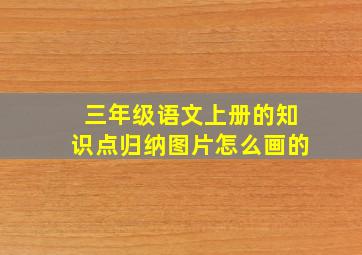 三年级语文上册的知识点归纳图片怎么画的